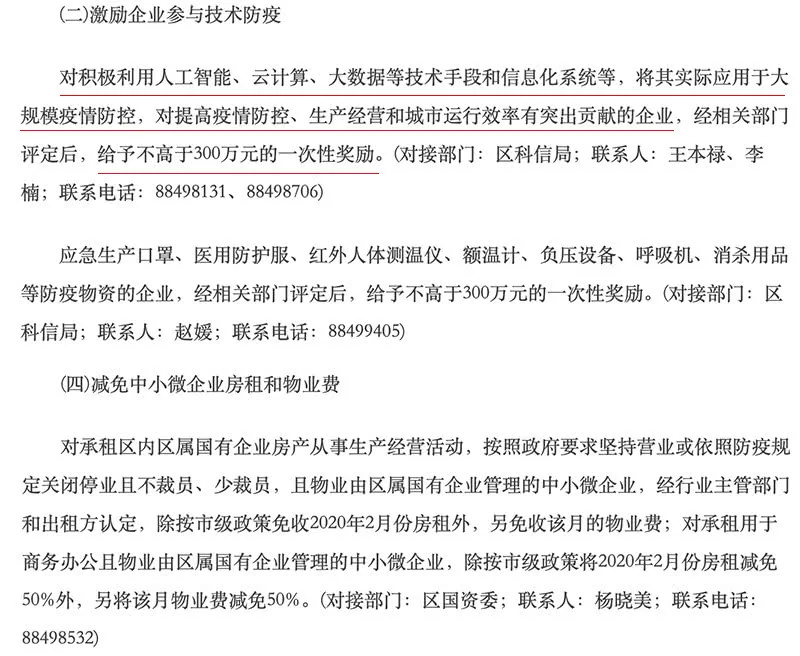 (二)激励企业参与技术防疫

对积极利用人工智能、云计算、大数据等技术手段和信息化系统等，将其实际应用于大规模疫情防控，对提高疫情防控、生产经营和城市运行效率有突出贡献的企业，经相关部门评定后，给予不高于300万元的一次性奖励。(对接部门：区科信局；联系人：王本禄、李楠；联系电话：88498131、88498706)

应急生产口罩、医用防护服、红外人体测温仪、额温计、负压设备、呼吸机、消杀用品等防疫物资的企业，经相关部门评定后，给予不高于300万元的一次性奖励。(对接部门：区科信局；联系人：赵媛；联系电话：88499405)

(四)减免中小微企业房租和物业费

对承租区内区属国有企业房产从事生产经营活动，按照政府要求坚持营业或依照防疫规定关闭停业且不裁员、少裁员，且物业由区属国有企业管理的中小微企业，经行业主管部门和出租方认定，除按市级政策免收2020年2月份房租外，另免收该月的物业费；对承租用于商务办公且物业由区属国有企业管理的中小微企业，除按市级政策将2020年2月份房租减免50%外，另将该月物业费减免50%。(对接部门：区国资委；联系人：杨晓美；联系电话：88498532)